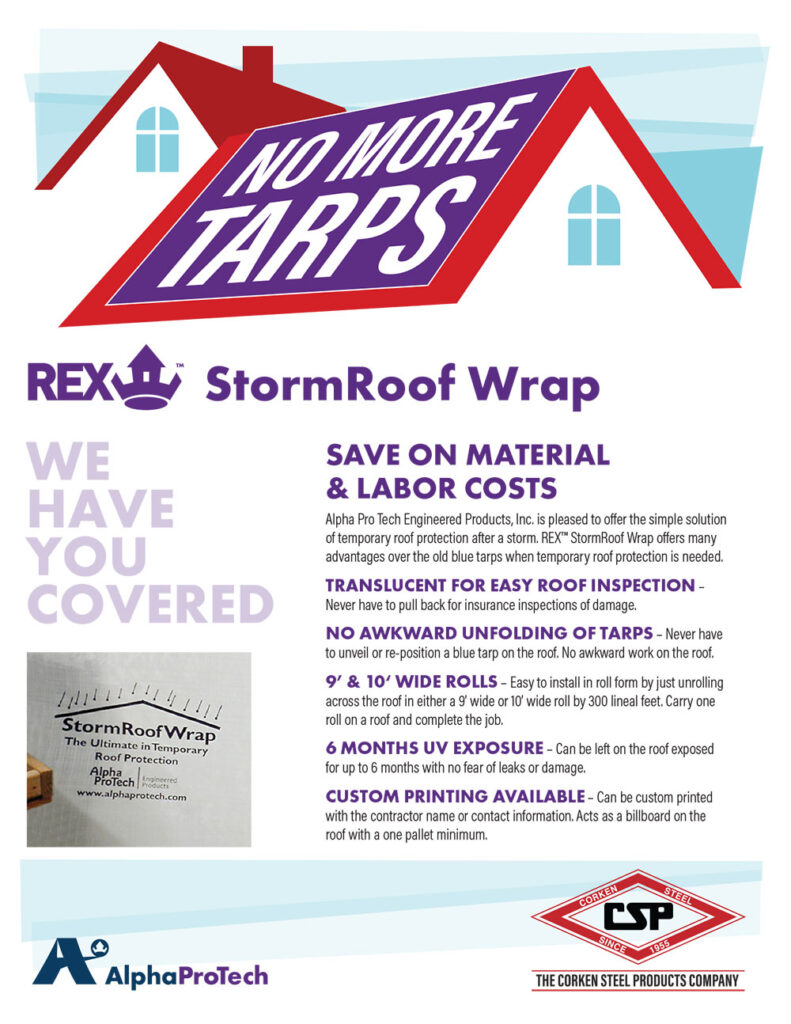 NO MORE TARPS

REX™ StormRoof Wrap

WE HAVE YOU COVERED

StormRoofWrap
The Ultimate in Temporary Roof Protection
Alpha ProTech | Engineered Products
www.alphaprotech.com

SAVE ON MATERIAL & LABOR COSTS

Alpha Pro Tech Engineered Products, Inc. is pleased to offer the simple solution of temporary roof protection after a storm. REX™ StormRoof Wrap offers many advantages over the old blue tarps when temporary roof protection is needed.

TRANSLUCENT FOR EASY ROOF INSPECTION – Never have to pull back for insurance inspections of damage.

NO AWKWARD UNFOLDING OF TARPS – Never have to unveil or re-position a blue tarp on the roof. No awkward work on the roof.

9' & 10' WIDE ROLLS – Easy to install in roll form by just unrolling across the roof in either a 9' wide or 10' wide roll by 300 lineal feet. Carry one roll on a roof and complete the job.

6 MONTHS UV EXPOSURE – Can be left on the roof exposed for up to 6 months with no fear of leaks or damage.

CUSTOM PRINTING AVAILABLE – Can be custom printed with the contractor name or contact information. Acts as a billboard on the roof with a one pallet minimum.

AlphaProTech

CORKEN STEEL CSP SINCE 1955
THE CORKEN STEEL PRODUCTS COMPANY